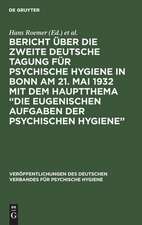 DE GRUYTER

Hans Roemer (Ed.) et al.

BERICHT ÜBER DIE ZWEITE DEUTSCHE TAGUNG FÜR PSYCHISCHE HYGIENE IN BONN AM 21. MAI 1932 MIT DEM HAUPTTHEMA "DIE EUGENISCHEN AUFGABEN DER PSYCHISCHEN HYGIENE"

VERÖFFENTLICHUNGEN DES DEUTSCHEN VERBANDES FÜR PSYCHISCHE HYGIENE

DE G